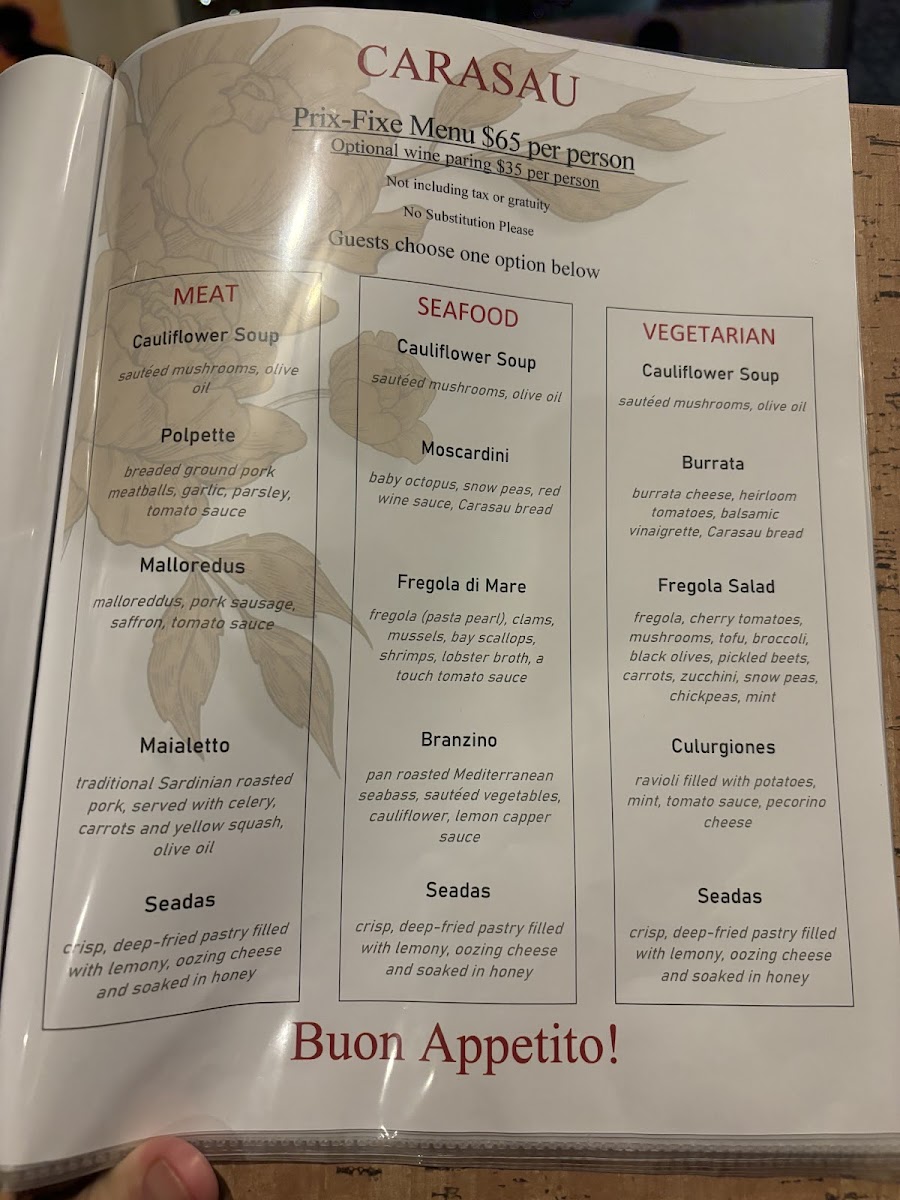 CARASAU

Prix-Fixe Menu $65 per person

Optional wine paring $35 per person

Not including tax or gratuity

No Substitution Please

Guests choose one option below

MEAT

Cauliflower Soup

sautéed mushrooms, olive oil

Polpette

breaded ground pork meatballs, garlic, parsley, tomato sauce

Malloredus

malloreddus, pork sausage, saffron, tomato sauce

Maialetto

traditional Sardinian roasted pork, served with celery, carrots and yellow squash, olive oil

Seadas

crisp, deep-fried pastry filled with lemony, oozing cheese and soaked in honey

SEAFOOD

Cauliflower Soup

sautéed mushrooms, olive oil

Moscardini

baby octopus, snow peas, red wine sauce, Carasau bread

Fregola di Mare

fregola (pasta pearl), clams, mussels, bay scallops, shrimps, lobster broth, a touch tomato sauce

Branzino

pan roasted Mediterranean seabass, sautéed vegetables, cauliflower, lemon capper sauce

Seadas

crisp, deep-fried pastry filled with lemony, oozing cheese and soaked in honey

VEGETARIAN

Cauliflower Soup

sautéed mushrooms, olive oil

Burrata

burrata cheese, heirloom tomatoes, balsamic vinaigrette, Carasau bread

Fregola Salad

fregola, cherry tomatoes, mushrooms, tofu, broccoli, black olives, pickled beets, carrots, zucchini, snow peas, chickpeas, mint

Culurgiones

ravioli filled with potatoes, mint, tomato sauce, pecorino cheese

Seadas

crisp, deep-fried pastry filled with lemony, oozing cheese and soaked in honey

Buon Appetito!